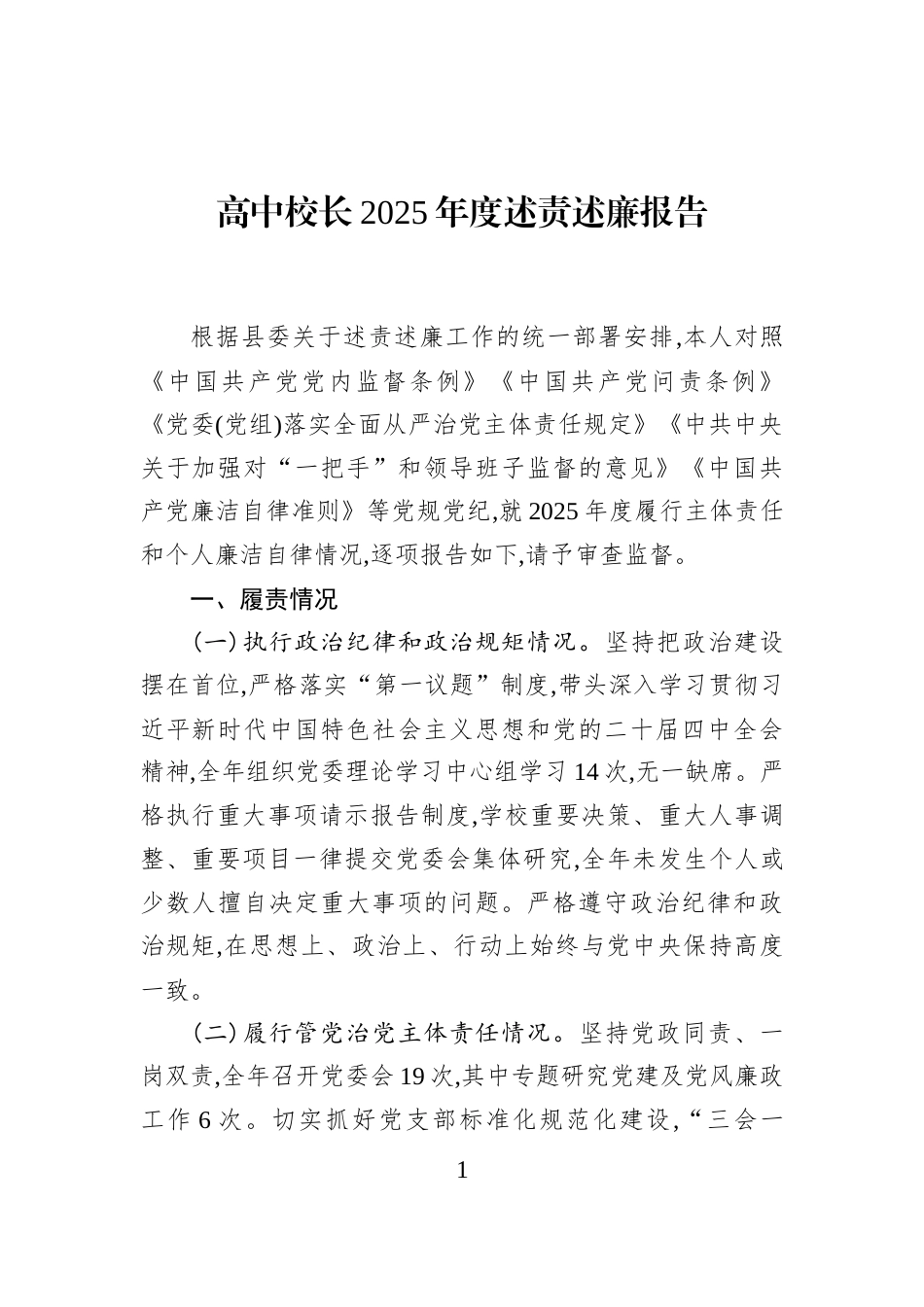 高中校长2025年度述责述廉报告

根据县委关于述责述廉工作的统一部署安排,本人对照《中国共产党党内监督条例》《中国共产党问责条例》《党委(党组)落实全面从严治党主体责任规定》《中共中央关于加强对“一把手”和领导班子监督的意见》《中国共产党廉洁自律准则》等党规党纪,就2025年度履行主体责任和个人廉洁自律情况,逐项报告如下,请予审查监督。

一、履责情况

(一)执行政治纪律和政治规矩情况。坚持把政治建设摆在首位,严格落实“第一议题”制度,带头深入学习贯彻习近平新时代中国特色社会主义思想和党的二十届四中全会精神,全年组织党委理论学习中心组学习14次,无一缺席。严格执行重大事项请示报告制度,学校重要决策、重大人事调整、重要项目一律提交党委会集体研究,全年未发生个人或少数人擅自决定重大事项的问题。严格遵守政治纪律和政治规矩,在思想上、政治上、行动上始终与党中央保持高度一致。

(二)履行管党治党主体责任情况。坚持党政同责、一岗双责,全年召开党委会19次,其中专题研究党建及党风廉政工作6次。切实抓好党支部标准化规范化建设,“三会一

1